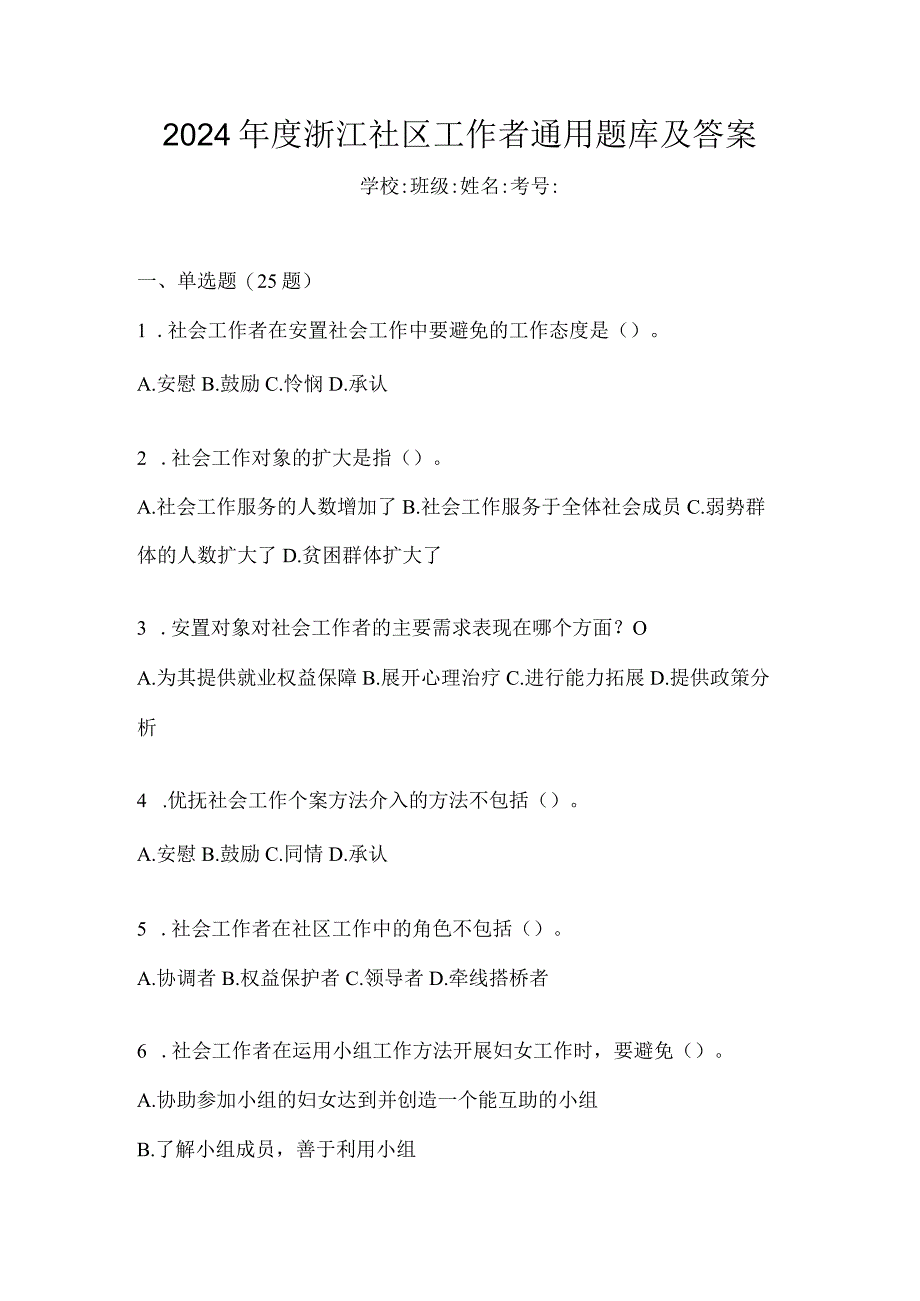 2024年度浙江社区工作者通用题库及答案

学校:班级:姓名:考号:

一、单选题（25题）

1．社会工作者在安置社会工作中要避免的工作态度是（）。

A.安慰 B.鼓励 C.怜悯 D.承认

2．社会工作对象的扩大是指（）。

A.社会工作服务的人数增加了 B.社会工作服务于全体社会成员 C.弱势群体的人数扩大了 D.贫困群体扩大了

3．安置对象对社会工作者的主要需求表现在哪个方面？O

A.为其提供就业权益保障 B.展开心理治疗 C.进行能力拓展 D.提供政策分析

4 .优抚社会工作个案方法介入的方法不包括（）。

A.安慰 B.鼓励 C.同情 D.承认

5．社会工作者在社区工作中的角色不包括（）。

A.协调者 B.权益保护者 C.领导者 D.牵线搭桥者

6．社会工作者在运用小组工作方法开展妇女工作时，要避免（）。

A.协助参加小组的妇女达到并创造一个能互助的小组

B.了解小组成员，善于利用小组